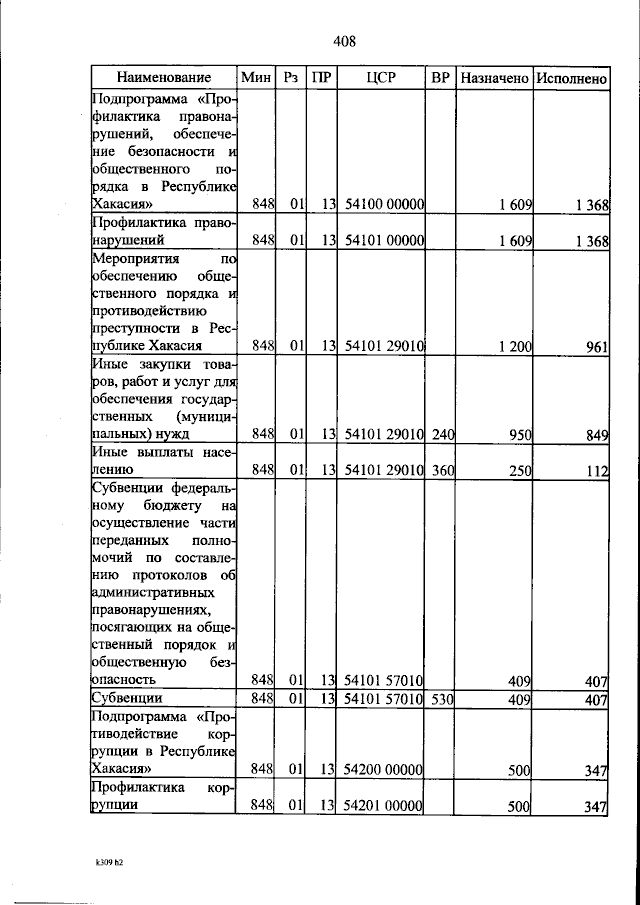 408

| Наименование | Мин | Рз | ПР | ЦСР | ВР | Назначено | Исполнено |
|---|---|---|---|---|---|---|---|
| Подпрограмма «Профилактика правонарушений, обеспечение безопасности и общественного порядка в Республике Хакасия» | 848 | 01 | 13 | 54100 00000 | | 1 609 | 1 368 |
| Профилактика правонарушений | 848 | 01 | 13 | 54101 00000 | | 1 609 | 1 368 |
| Мероприятия по обеспечению общественного порядка и противодействию преступности в Республике Хакасия | 848 | 01 | 13 | 54101 29010 | | 1 200 | 961 |
| Иные закупки товаров, работ и услуг для обеспечения государственных (муниципальных) нужд | 848 | 01 | 13 | 54101 29010 | 240 | 950 | 849 |
| Иные выплаты населению | 848 | 01 | 13 | 54101 29010 | 360 | 250 | 112 |
| Субвенции федеральному бюджету на осуществление части переданных полномочий по составлению протоколов об административных правонарушениях, посягающих на общественный порядок и общественную безопасность | 848 | 01 | 13 | 54101 57010 | | 409 | 407 |
| Субвенции | 848 | 01 | 13 | 54101 57010 | 530 | 409 | 407 |
| Подпрограмма «Противодействие коррупции в Республике Хакасия» | 848 | 01 | 13 | 54200 00000 | | 500 | 347 |
| Профилактика коррупции | 848 | 01 | 13 | 54201 00000 | | 500 | 347 |

k309 h2